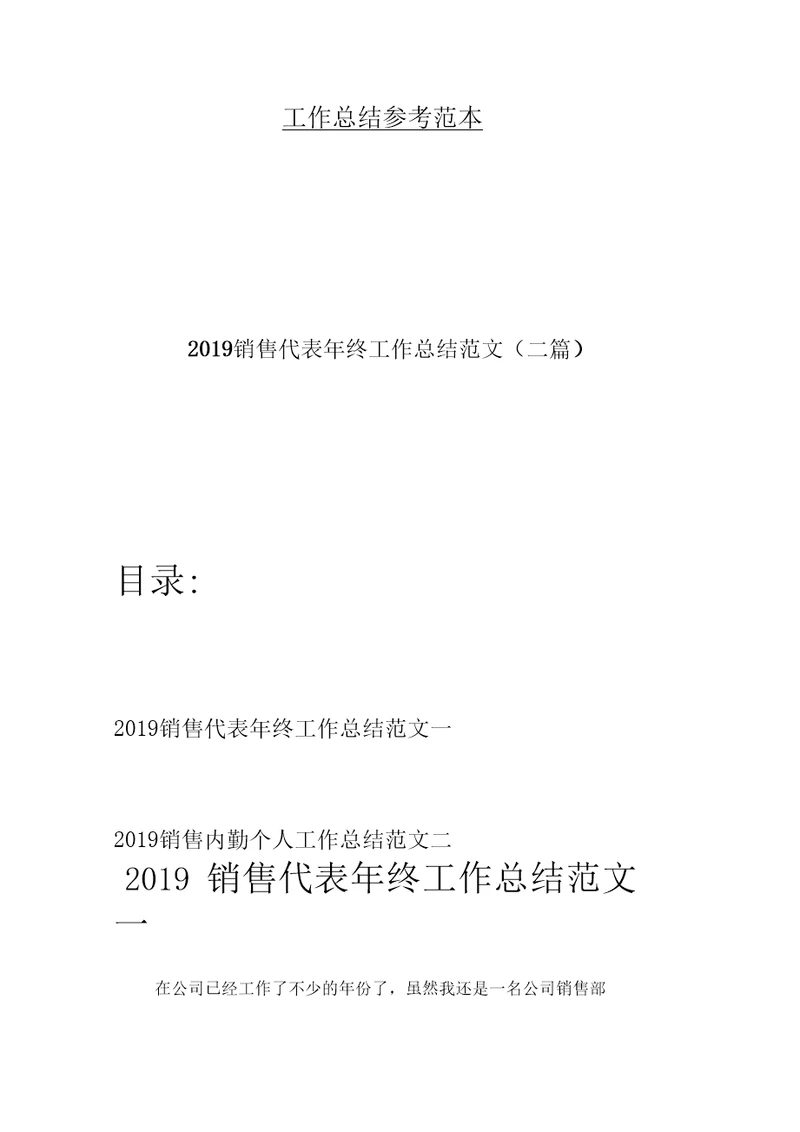 工作总结参考范本

2019销售代表年终工作总结范文（二篇）

目录:

2019销售代表年终工作总结范文一

2019销售内勤个人工作总结范文二

2019 销售代表年终工作总结范文一

在公司已经工作了不少的年份了，虽然我还是一名公司销售部